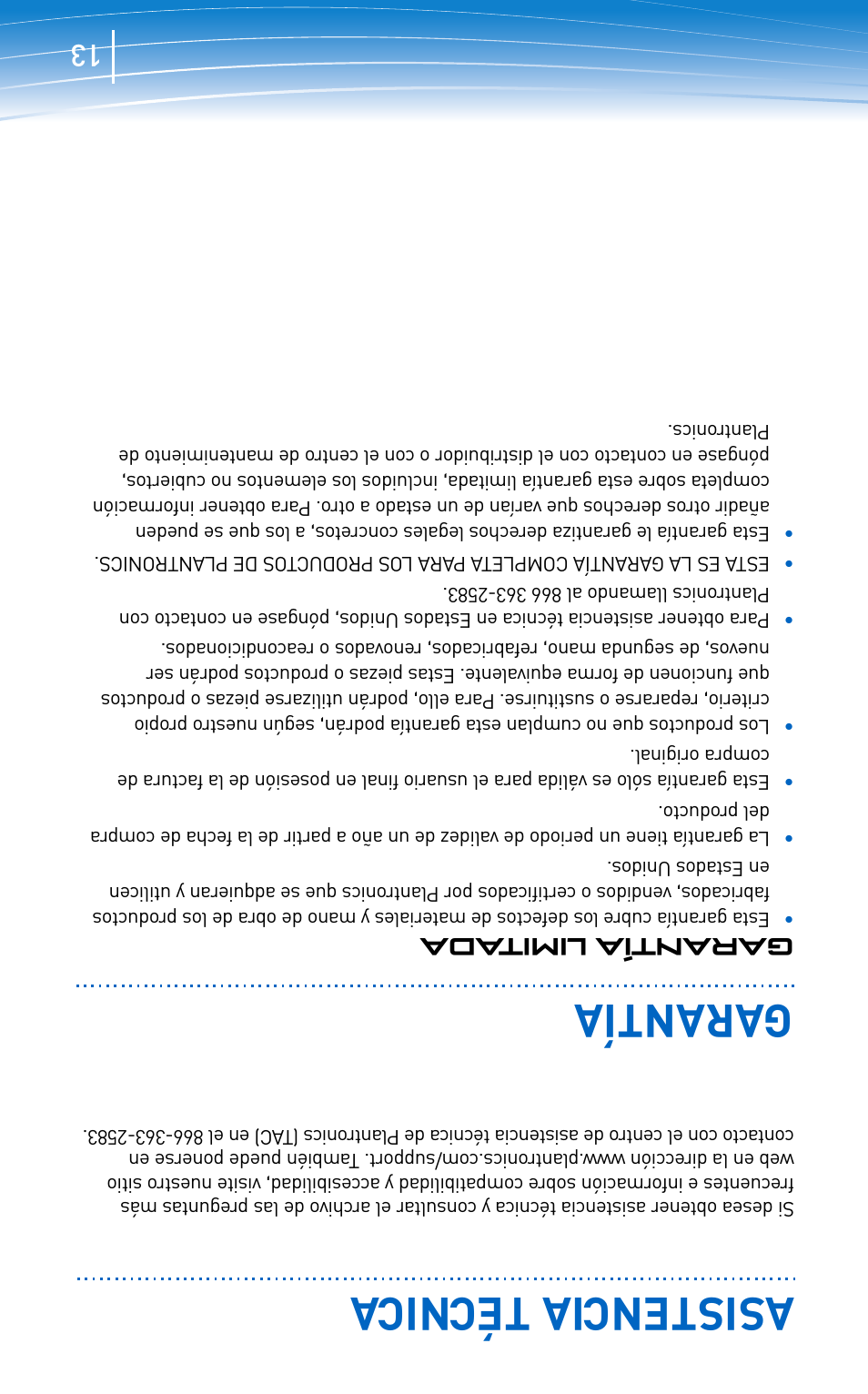 ASISTENCIA TÉCNICA

Si desea obtener asistencia técnica y consultar el archivo de las preguntas más frecuentes e información sobre compatibilidad y accesibilidad, visite nuestro sitio web en la dirección www.plantronics.com/support. También puede ponerse en contacto con el centro de asistencia técnica de Plantronics (TAC) en el 866-363-2583.

GARANTÍA

GARANTÍA LIMITADA

• Esta garantía cubre los defectos de materiales y mano de obra de los productos fabricados, vendidos o certificados por Plantronics que se adquieran y utilicen en Estados Unidos.

• La garantía tiene un periodo de validez de un año a partir de la fecha de compra del producto.

• Esta garantía sólo es válida para el usuario final en posesión de la factura de compra original.

• Los productos que no cumplan esta garantía podrán, según nuestro propio criterio, repararse o sustituirse. Para ello, podrán utilizarse piezas o productos que funcionen de forma equivalente. Estas piezas o productos podrán ser nuevos, de segunda mano, refabricados, renovados o reacondicionados.

• Para obtener asistencia técnica en Estados Unidos, póngase en contacto con Plantronics llamando al 866 363-2583.

• ESTA ES LA GARANTÍA COMPLETA PARA LOS PRODUCTOS DE PLANTRONICS.

• Esta garantía le garantiza derechos legales concretos, a los que se pueden añadir otros derechos que varían de un estado a otro. Para obtener información completa sobre esta garantía limitada, incluidos los elementos no cubiertos, póngase en contacto con el distribuidor o con el centro de mantenimiento de Plantronics.

13